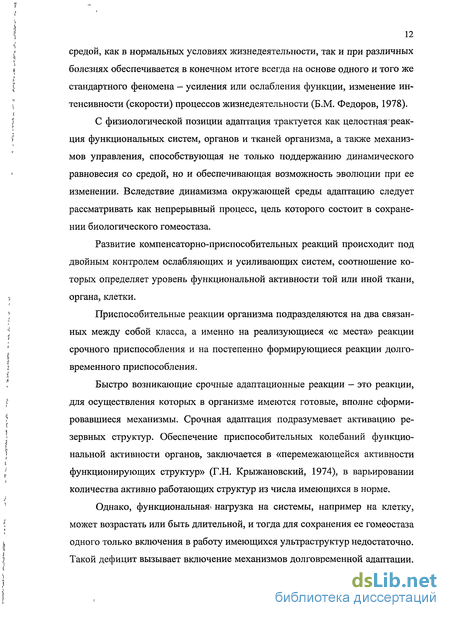 12

средой, как в нормальных условиях жизнедеятельности, так и при различных болезнях обеспечивается в конечном итоге всегда на основе одного и того же стандартного феномена – усиления или ослабления функции, изменение интенсивности (скорости) процессов жизнедеятельности (Б.М. Федоров, 1978).

С физиологической позиции адаптация трактуется как целостная реакция функциональных систем, органов и тканей организма, а также механизмов управления, способствующая не только поддержанию динамического равновесия со средой, но и обеспечивающая возможность эволюции при ее изменении. Вследствие динамизма окружающей среды адаптацию следует рассматривать как непрерывный процесс, цель которого состоит в сохранении биологического гомеостаза.

Развитие компенсаторно-приспособительных реакций происходит под двойным контролем ослабляющих и усиливающих систем, соотношение которых определяет уровень функциональной активности той или иной ткани, органа, клетки.

Приспособительные реакции организма подразделяются на два связанных между собой класса, а именно на реализующиеся «с места» реакции срочного приспособления и на постепенно формирующиеся реакции долговременного приспособления.

Быстро возникающие срочные адаптационные реакции – это реакции, для осуществления которых в организме имеются готовые, вполне сформировавшиеся механизмы. Срочная адаптация подразумевает активацию резервных структур. Обеспечение приспособительных колебаний функциональной активности органов, заключается в «перемежающейся активности функционирующих структур» (Г.Н. Крыжановский, 1974), в варьировании количества активно работающих структур из числа имеющихся в норме.

Однако, функциональная нагрузка на системы, например на клетку, может возрастать или быть длительной, и тогда для сохранения ее гомеостаза одного только включения в работу имеющихся ультраструктур недостаточно. Такой дефицит вызывает включение механизмов долговременной адаптации.

dsLib.net
библиотека диссертаций